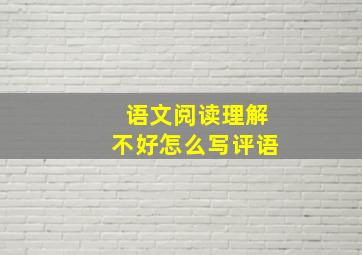 语文阅读理解
不好怎么写评语